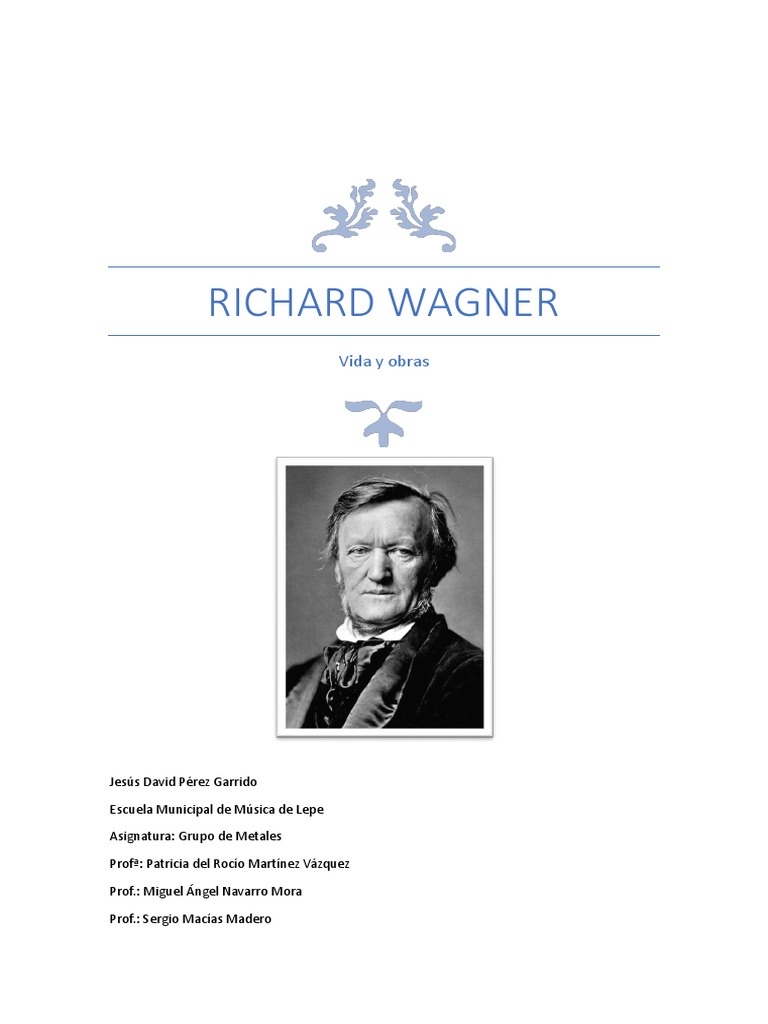 RICHARD WAGNER

Vida y obras

Jesús David Pérez Garrido

Escuela Municipal de Música de Lepe

Asignatura: Grupo de Metales

Profª: Patricia del Rocío Martínez Vázquez

Prof.: Miguel Ángel Navarro Mora

Prof.: Sergio Macías Madero